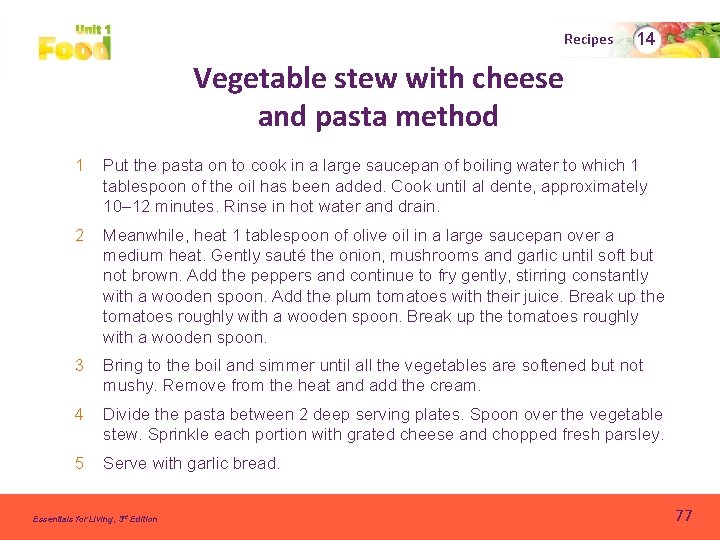 Unit 1
Food

Recipes 14

Vegetable stew with cheese and pasta method

1 Put the pasta on to cook in a large saucepan of boiling water to which 1 tablespoon of the oil has been added. Cook until al dente, approximately 10–12 minutes. Rinse in hot water and drain.

2 Meanwhile, heat 1 tablespoon of olive oil in a large saucepan over a medium heat. Gently sauté the onion, mushrooms and garlic until soft but not brown. Add the peppers and continue to fry gently, stirring constantly with a wooden spoon. Add the plum tomatoes with their juice. Break up the tomatoes roughly with a wooden spoon. Break up the tomatoes roughly with a wooden spoon.

3 Bring to the boil and simmer until all the vegetables are softened but not mushy. Remove from the heat and add the cream.

4 Divide the pasta between 2 deep serving plates. Spoon over the vegetable stew. Sprinkle each portion with grated cheese and chopped fresh parsley.

5 Serve with garlic bread.

Essentials for Living, 3rd Edition

77